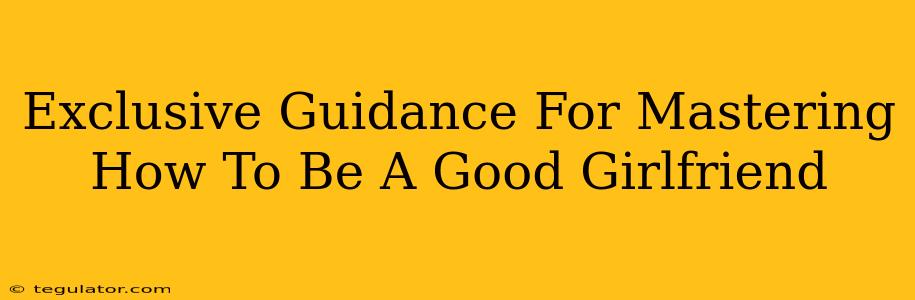 Exclusive Guidance For Mastering How To Be A Good Girlfriend

© tegulator.com